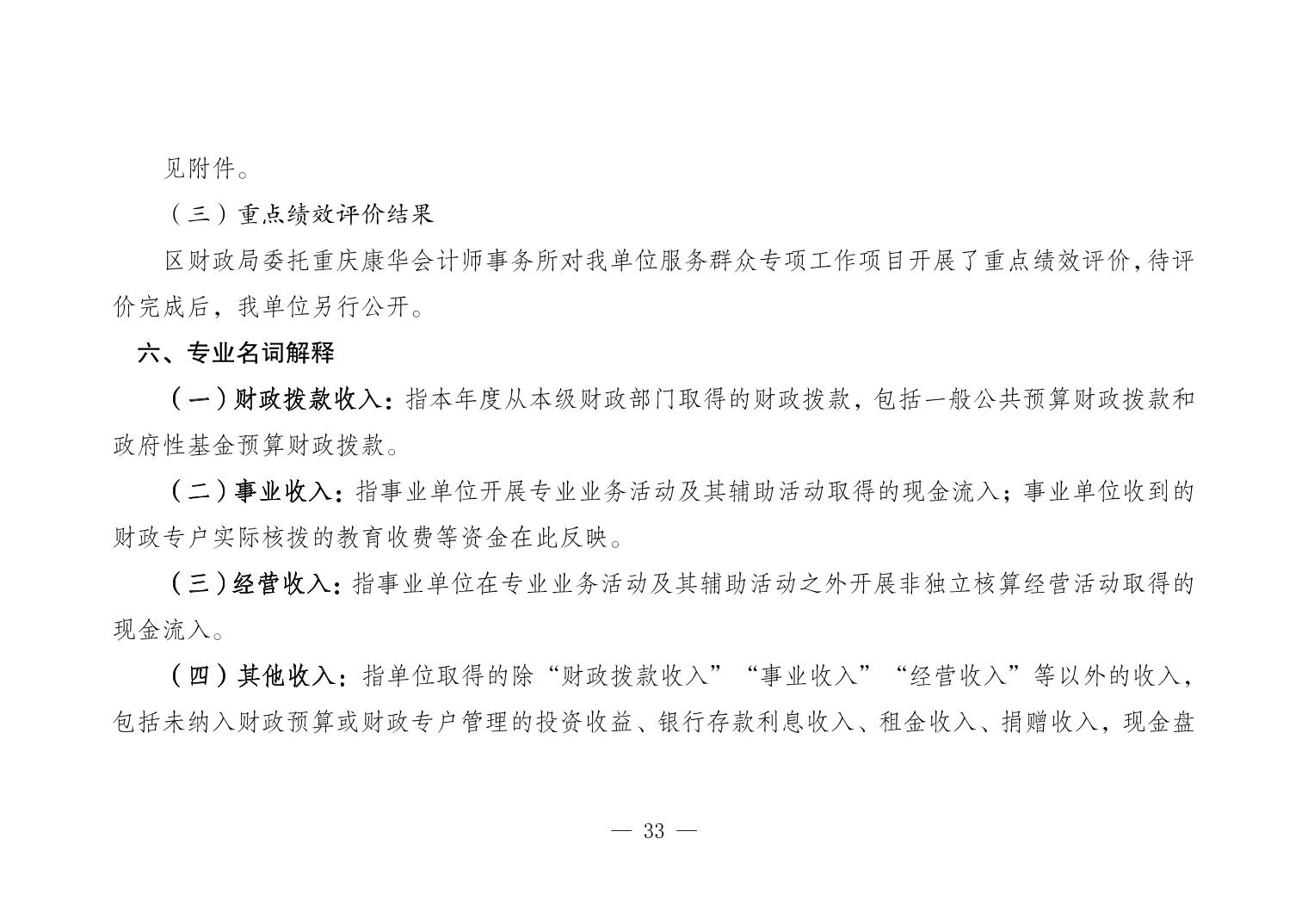 见附件。

（三）重点绩效评价结果

区财政局委托重庆康华会计师事务所对我单位服务群众专项工作项目开展了重点绩效评价，待评价完成后，我单位另行公开。

六、专业名词解释

（一）财政拨款收入：指本年度从本级财政部门取得的财政拨款，包括一般公共预算财政拨款和政府性基金预算财政拨款。

（二）事业收入：指事业单位开展专业业务活动及其辅助活动取得的现金流入；事业单位收到的财政专户实际核拨的教育收费等资金在此反映。

（三）经营收入：指事业单位在专业业务活动及其辅助活动之外开展非独立核算经营活动取得的现金流入。

（四）其他收入：指单位取得的除“财政拨款收入”“事业收入”“经营收入”等以外的收入，包括未纳入财政预算或财政专户管理的投资收益、银行存款利息收入、租金收入、捐赠收入，现金盘

— 33 —